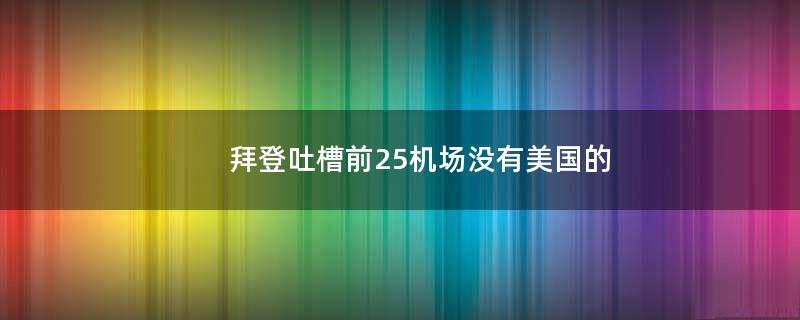 拜登吐槽前25机场没有美国的